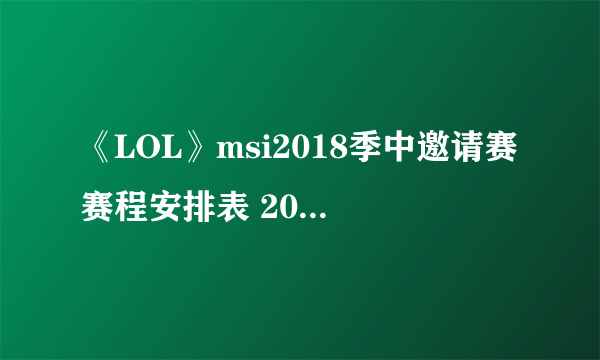 《LOL》msi2018季中邀请赛赛程安排表 20...